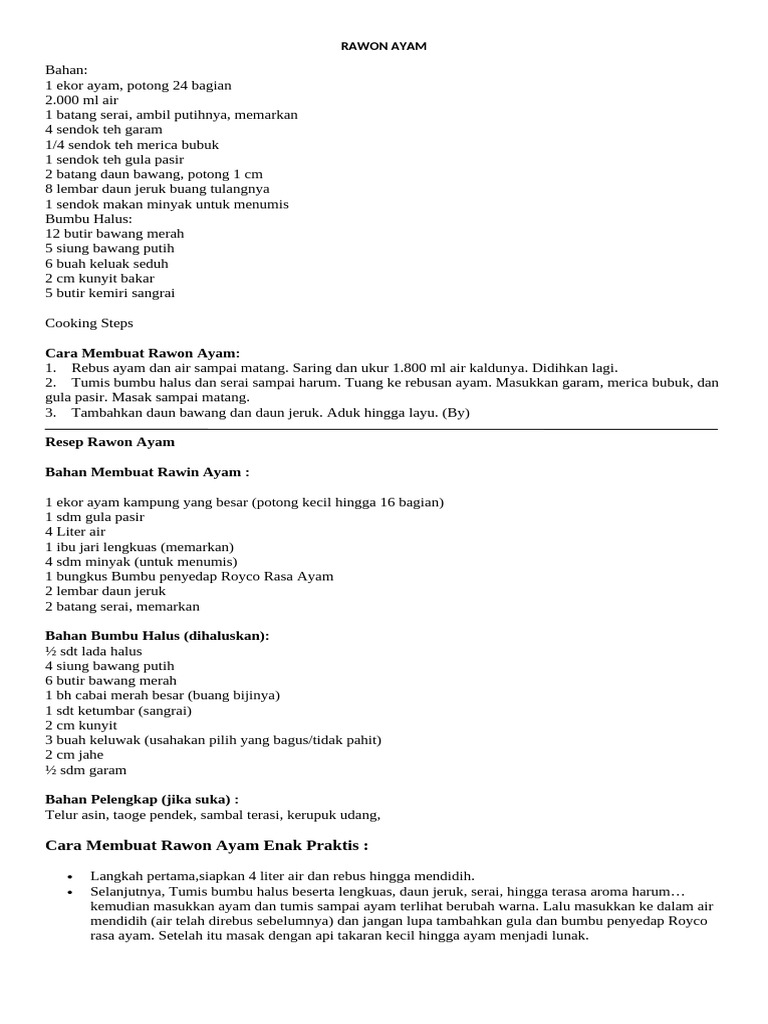 RAWON AYAM

Bahan:
1 ekor ayam, potong 24 bagian
2.000 ml air
1 batang serai, ambil putihnya, memarkan
4 sendok teh garam
1/4 sendok teh merica bubuk
1 sendok teh gula pasir
2 batang daun bawang, potong 1 cm
8 lembar daun jeruk buang tulangnya
1 sendok makan minyak untuk menumis
Bumbu Halus:
12 butir bawang merah
5 siung bawang putih
6 buah keluak seduh
2 cm kunyit bakar
5 butir kemiri sangrai

Cooking Steps

Cara Membuat Rawon Ayam:
1. Rebus ayam dan air sampai matang. Saring dan ukur 1.800 ml air kaldunya. Didihkan lagi.
2. Tumis bumbu halus dan serai sampai harum. Tuang ke rebusan ayam. Masukkan garam, merica bubuk, dan gula pasir. Masak sampai matang.
3. Tambahkan daun bawang dan daun jeruk. Aduk hingga layu. (By)

Resep Rawon Ayam

Bahan Membuat Rawin Ayam :

1 ekor ayam kampung yang besar (potong kecil hingga 16 bagian)
1 sdm gula pasir
4 Liter air
1 ibu jari lengkuas (memarkan)
4 sdm minyak (untuk menumis)
1 bungkus Bumbu penyedap Royco Rasa Ayam
2 lembar daun jeruk
2 batang serai, memarkan

Bahan Bumbu Halus (dihaluskan):
½ sdt lada halus
4 siung bawang putih
6 butir bawang merah
1 bh cabai merah besar (buang bijinya)
1 sdt ketumbar (sangrai)
2 cm kunyit
3 buah keluwak (usahakan pilih yang bagus/tidak pahit)
2 cm jahe
½ sdm garam

Bahan Pelengkap (jika suka) :
Telur asin, taoge pendek, sambal terasi, kerupuk udang,

Cara Membuat Rawon Ayam Enak Praktis :

• Langkah pertama,siapkan 4 liter air dan rebus hingga mendidih.
• Selanjutnya, Tumis bumbu halus beserta lengkuas, daun jeruk, serai, hingga terasa aroma harum… kemudian masukkan ayam dan tumis sampai ayam terlihat berubah warna. Lalu masukkan ke dalam air mendidih (air telah direbus sebelumnya) dan jangan lupa tambahkan gula dan bumbu penyedap Royco rasa ayam. Setelah itu masak dengan api takaran kecil hingga ayam menjadi lunak.